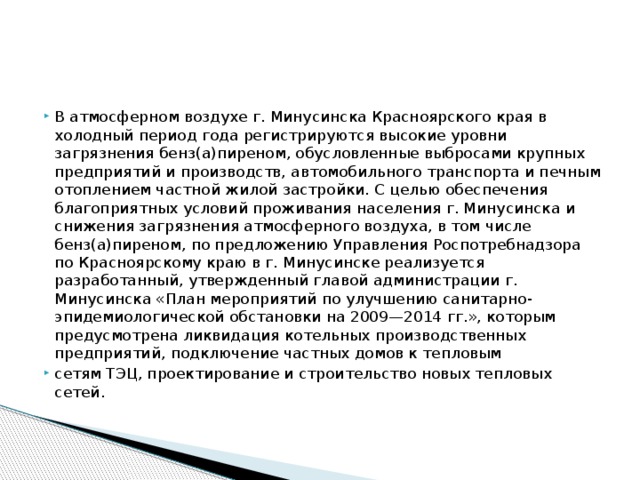 В атмосферном воздухе г. Минусинска Красноярского края в холодный период года регистрируются высокие уровни загрязнения бенз(а)пиреном, обусловленные выбросами крупных предприятий и производств, автомобильного транспорта и печным отоплением частной жилой застройки. С целью обеспечения благоприятных условий проживания населения г. Минусинска и снижения загрязнения атмосферного воздуха, в том числе бенз(а)пиреном, по предложению Управления Роспотребнадзора по Красноярскому краю в г. Минусинске реализуется разработанный, утвержденный главой администрации г. Минусинска «План мероприятий по улучшению санитарно-эпидемиологической обстановки на 2009—2014 гг.», которым предусмотрена ликвидация котельных производственных предприятий, подключение частных домов к тепловым

сетям ТЭЦ, проектирование и строительство новых тепловых сетей.